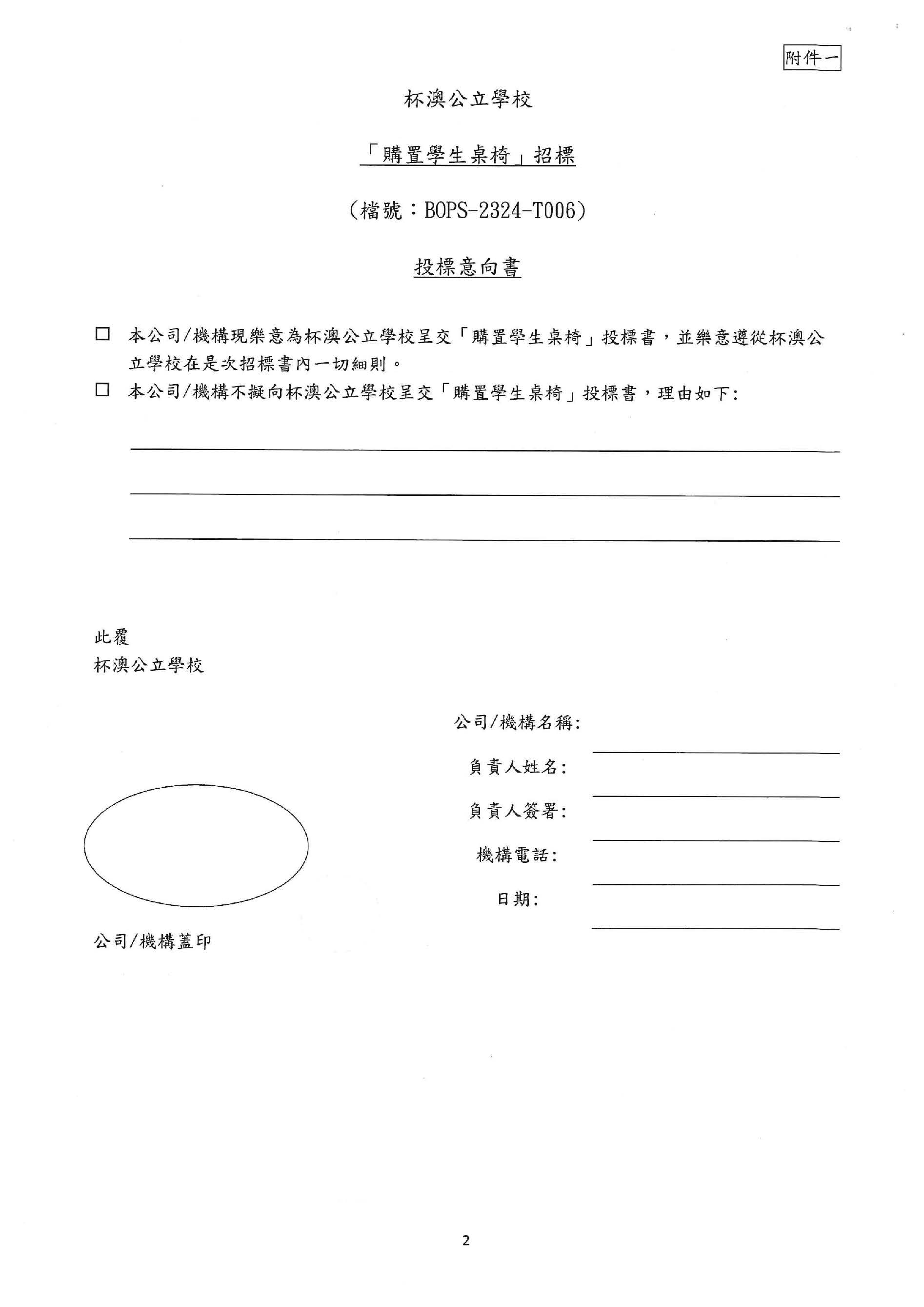 附件一

杯澳公立學校

「購置學生桌椅」招標

（檔號：BOPS-2324-T006）

投標意向書

☐ 本公司/機構現樂意為杯澳公立學校呈交「購置學生桌椅」投標書，並樂意遵從杯澳公立學校在是次招標書內一切細則。

☐ 本公司/機構不擬向杯澳公立學校呈交「購置學生桌椅」投標書，理由如下:

此覆
杯澳公立學校

公司/機構名稱:

負責人姓名:

負責人簽署:

機構電話:

日期:

公司/機構蓋印

2